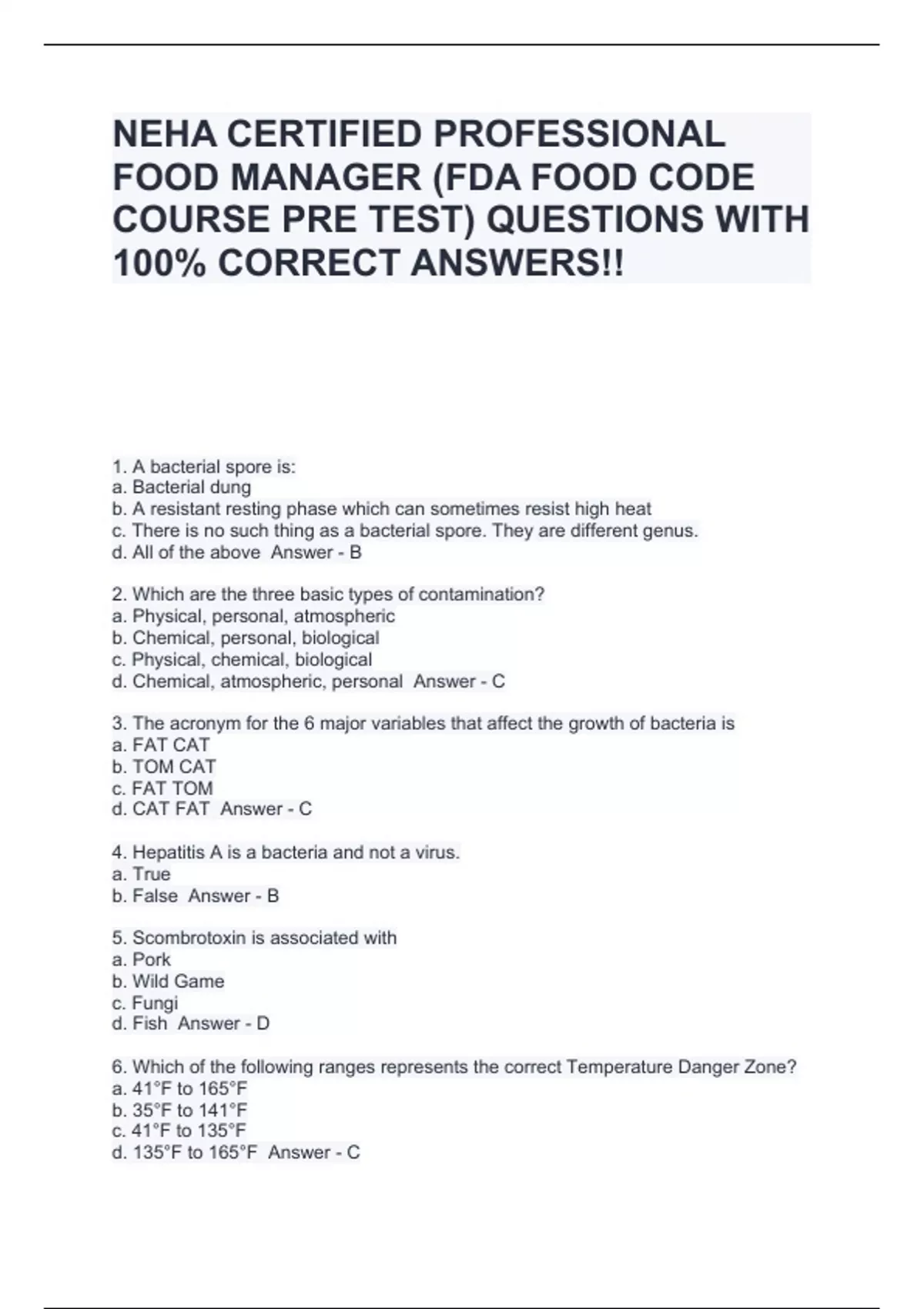 NEHA CERTIFIED PROFESSIONAL FOOD MANAGER (FDA FOOD CODE COURSE PRE TEST) QUESTIONS WITH 100% CORRECT ANSWERS!!

1. A bacterial spore is:
a. Bacterial dung
b. A resistant resting phase which can sometimes resist high heat
c. There is no such thing as a bacterial spore. They are different genus.
d. All of the above  Answer - B

2. Which are the three basic types of contamination?
a. Physical, personal, atmospheric
b. Chemical, personal, biological
c. Physical, chemical, biological
d. Chemical, atmospheric, personal  Answer - C

3. The acronym for the 6 major variables that affect the growth of bacteria is
a. FAT CAT
b. TOM CAT
c. FAT TOM
d. CAT FAT  Answer - C

4. Hepatitis A is a bacteria and not a virus.
a. True
b. False  Answer - B

5. Scombrotoxin is associated with
a. Pork
b. Wild Game
c. Fungi
d. Fish  Answer - D

6. Which of the following ranges represents the correct Temperature Danger Zone?
a. 41°F to 165°F
b. 35°F to 141°F
c. 41°F to 135°F
d. 135°F to 165°F  Answer - C